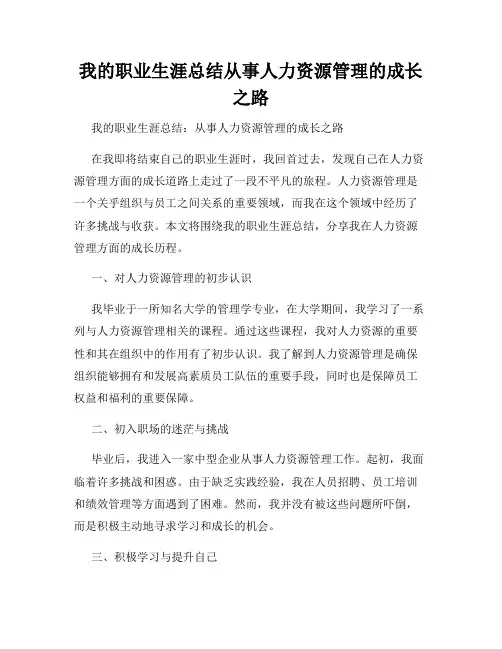 我的职业生涯总结从事人力资源管理的成长之路

我的职业生涯总结：从事人力资源管理的成长之路

在我即将结束自己的职业生涯时，我回首过去，发现自己在人力资源管理方面的成长道路上走过了一段不平凡的旅程。人力资源管理是一个关乎组织与员工之间关系的重要领域，而我在这个领域中经历了许多挑战与收获。本文将围绕我的职业生涯总结，分享我在人力资源管理方面的成长历程。

一、对人力资源管理的初步认识

我毕业于一所知名大学的管理学专业，在大学期间，我学习了一系列与人力资源管理相关的课程。通过这些课程，我对人力资源的重要性和其在组织中的作用有了初步认识。我了解到人力资源管理是确保组织能够拥有和发展高素质员工队伍的重要手段，同时也是保障员工权益和福利的重要保障。

二、初入职场的迷茫与挑战

毕业后，我进入一家中型企业从事人力资源管理工作。起初，我面临着许多挑战和困惑。由于缺乏实践经验，我在人员招聘、员工培训和绩效管理等方面遇到了困难。然而，我并没有被这些问题所吓倒，而是积极主动地寻求学习和成长的机会。

三、积极学习与提升自己